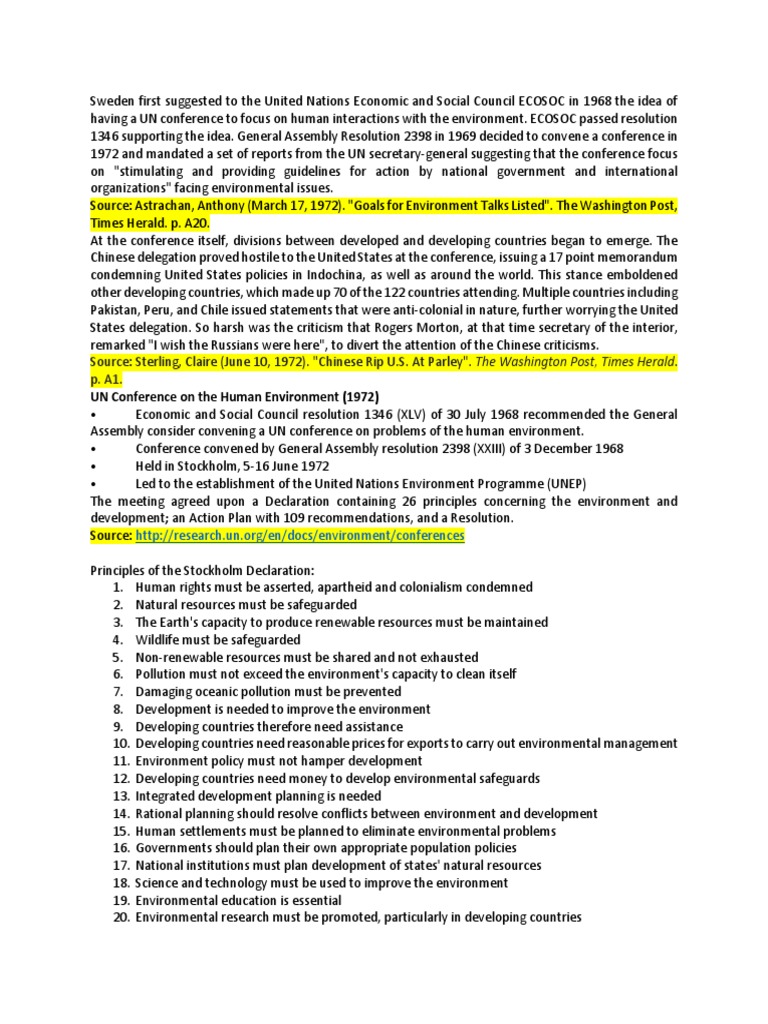 Sweden first suggested to the United Nations Economic and Social Council ECOSOC in 1968 the idea of having a UN conference to focus on human interactions with the environment. ECOSOC passed resolution 1346 supporting the idea. General Assembly Resolution 2398 in 1969 decided to convene a conference in 1972 and mandated a set of reports from the UN secretary-general suggesting that the conference focus on "stimulating and providing guidelines for action by national government and international organizations" facing environmental issues.
Source: Astrachan, Anthony (March 17, 1972). "Goals for Environment Talks Listed". The Washington Post, Times Herald. p. A20.
At the conference itself, divisions between developed and developing countries began to emerge. The Chinese delegation proved hostile to the United States at the conference, issuing a 17 point memorandum condemning United States policies in Indochina, as well as around the world. This stance emboldened other developing countries, which made up 70 of the 122 countries attending. Multiple countries including Pakistan, Peru, and Chile issued statements that were anti-colonial in nature, further worrying the United States delegation. So harsh was the criticism that Rogers Morton, at that time secretary of the interior, remarked "I wish the Russians were here", to divert the attention of the Chinese criticisms.
Source: Sterling, Claire (June 10, 1972). "Chinese Rip U.S. At Parley". The Washington Post, Times Herald. p. A1.
UN Conference on the Human Environment (1972)
• Economic and Social Council resolution 1346 (XLV) of 30 July 1968 recommended the General Assembly consider convening a UN conference on problems of the human environment.
• Conference convened by General Assembly resolution 2398 (XXIII) of 3 December 1968
• Held in Stockholm, 5-16 June 1972
• Led to the establishment of the United Nations Environment Programme (UNEP)
The meeting agreed upon a Declaration containing 26 principles concerning the environment and development; an Action Plan with 109 recommendations, and a Resolution.
Source: http://research.un.org/en/docs/environment/conferences

Principles of the Stockholm Declaration:
1. Human rights must be asserted, apartheid and colonialism condemned
2. Natural resources must be safeguarded
3. The Earth's capacity to produce renewable resources must be maintained
4. Wildlife must be safeguarded
5. Non-renewable resources must be shared and not exhausted
6. Pollution must not exceed the environment's capacity to clean itself
7. Damaging oceanic pollution must be prevented
8. Development is needed to improve the environment
9. Developing countries therefore need assistance
10. Developing countries need reasonable prices for exports to carry out environmental management
11. Environment policy must not hamper development
12. Developing countries need money to develop environmental safeguards
13. Integrated development planning is needed
14. Rational planning should resolve conflicts between environment and development
15. Human settlements must be planned to eliminate environmental problems
16. Governments should plan their own appropriate population policies
17. National institutions must plan development of states' natural resources
18. Science and technology must be used to improve the environment
19. Environmental education is essential
20. Environmental research must be promoted, particularly in developing countries